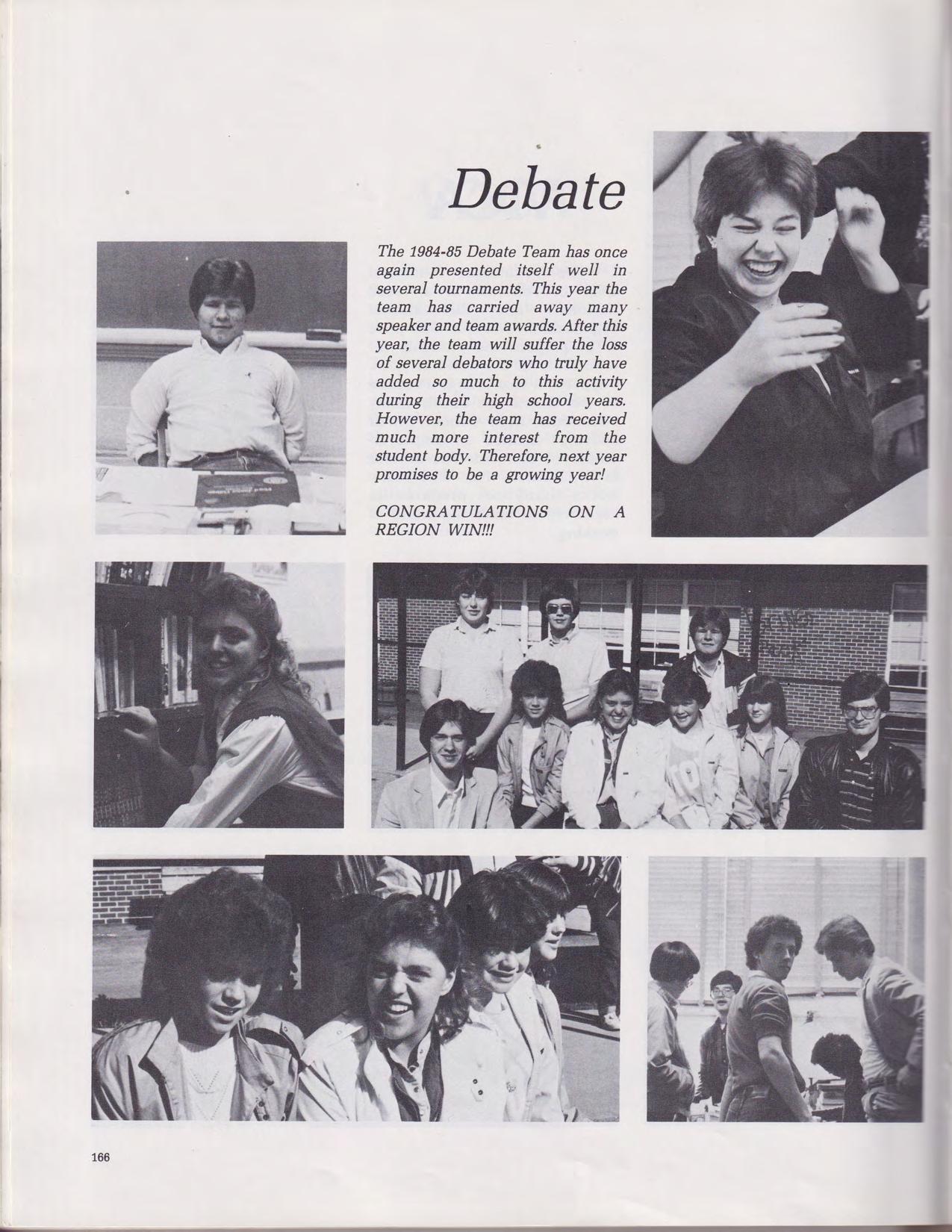 Debate

The 1984-85 Debate Team has once again presented itself well in several tournaments. This year the team has carried away many speaker and team awards. After this year, the team will suffer the loss of several debators who truly have added so much to this activity during their high school years. However, the team has received much more interest from the student body. Therefore, next year promises to be a growing year!

CONGRATULATIONS ON A REGION WIN!!!

166